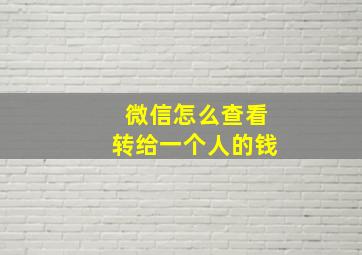 微信怎么查看
转给一个人的钱